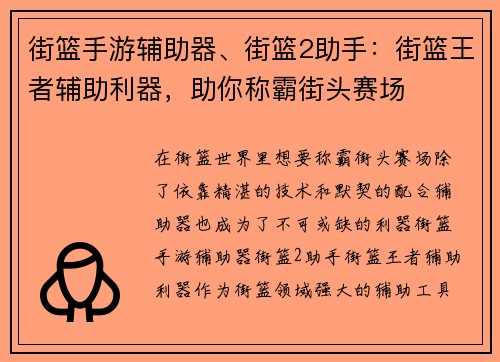 街篮手游辅助器、街篮2助手：街篮王者辅助利器，助你称霸街头赛场

在街篮世界里想要称霸街头赛场除了依靠精湛的技术和默契的配合辅助器也成为了不可或缺的利器街篮手游辅助器街篮2助手街篮王者辅助利器作为街篮领域强大的辅助工具